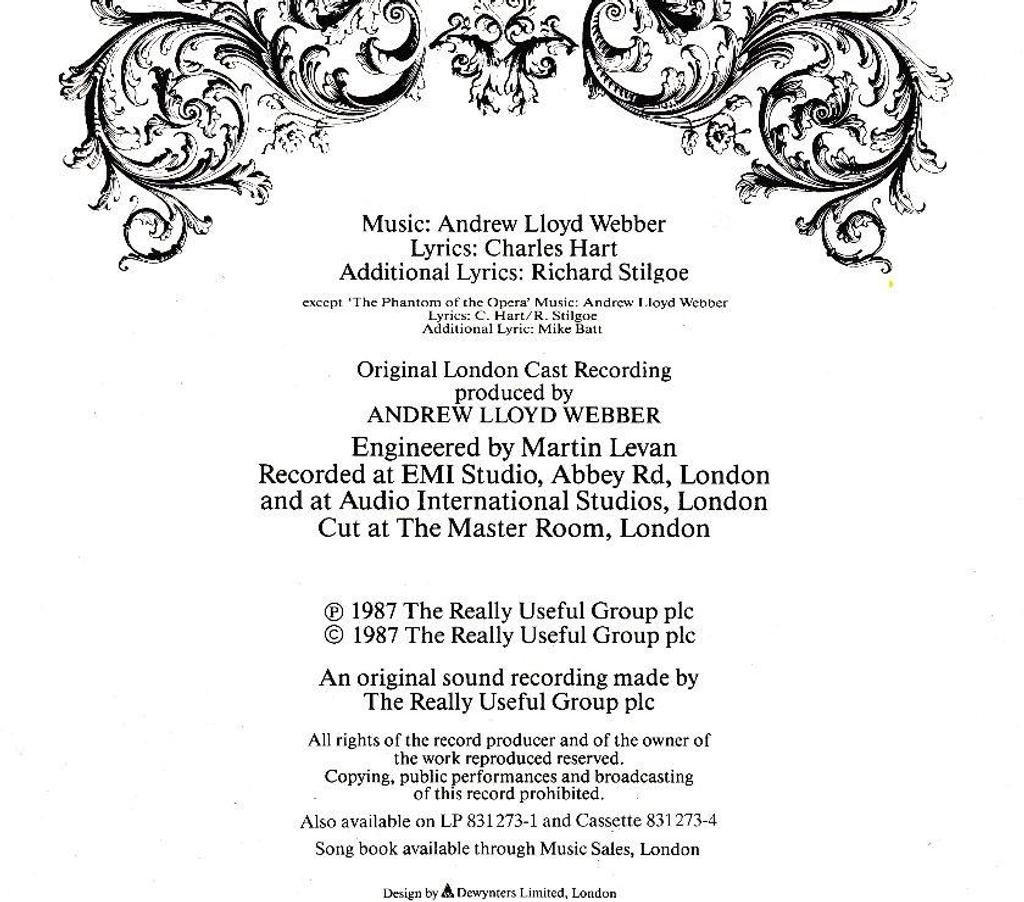 Music: Andrew Lloyd Webber
Lyrics: Charles Hart
Additional Lyrics: Richard Stilgoe

except 'The Phantom of the Opera' Music: Andrew Lloyd Webber
Lyrics: C. Hart/R. Stilgoe
Additional Lyric: Mike Batt

Original London Cast Recording
produced by
ANDREW LLOYD WEBBER

Engineered by Martin Levan
Recorded at EMI Studio, Abbey Rd, London
and at Audio International Studios, London
Cut at The Master Room, London

℗ 1987 The Really Useful Group plc
© 1987 The Really Useful Group plc

An original sound recording made by
The Really Useful Group plc

All rights of the record producer and of the owner of the work reproduced reserved.
Copying, public performances and broadcasting of this record prohibited.

Also available on LP 831 273-1 and Cassette 831 273-4

Song book available through Music Sales, London

Design by Dewynters Limited, London